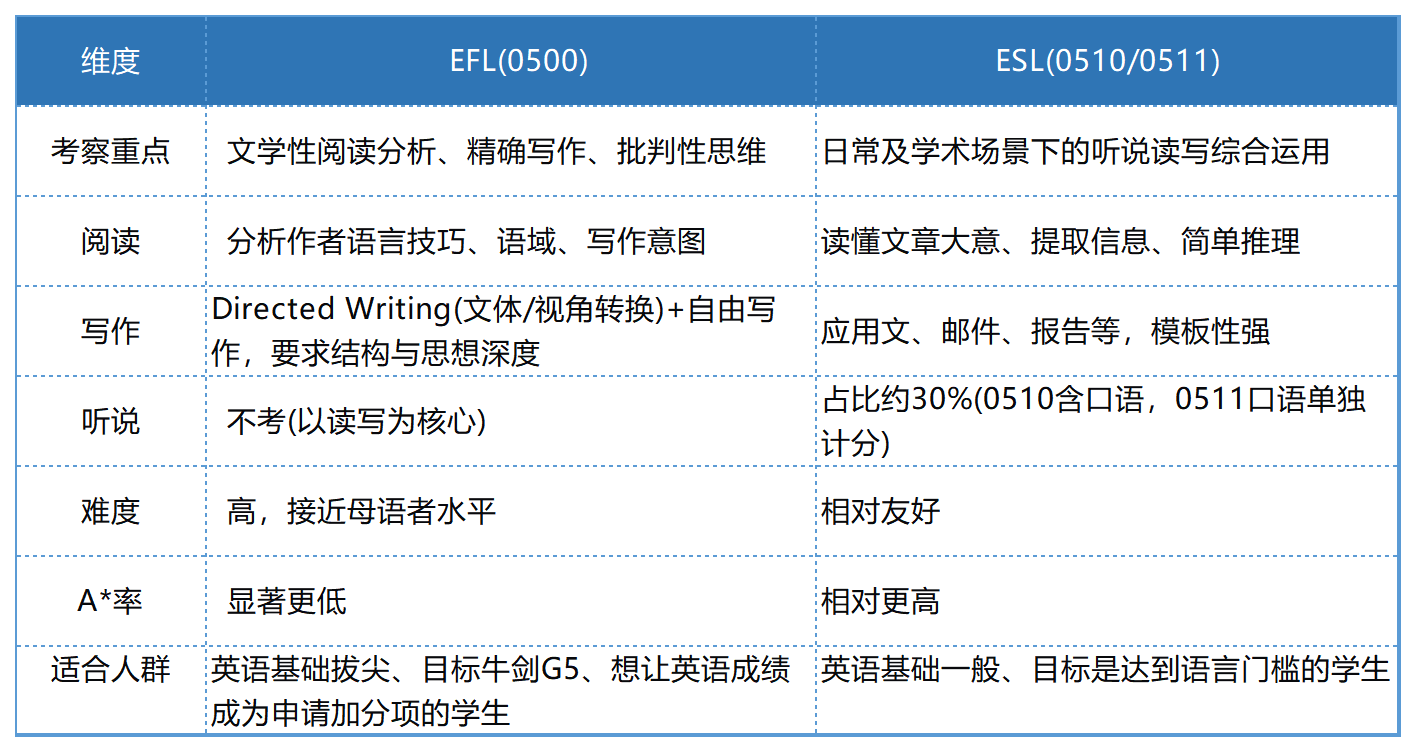 | 维度 | EFL(0500) | ESL(0510/0511) |
|---|---|---|
| 考察重点 | 文学性阅读分析、精确写作、批判性思维 | 日常及学术场景下的听说读写综合运用 |
| 阅读 | 分析作者语言技巧、语域、写作意图 | 读懂文章大意、提取信息、简单推理 |
| 写作 | Directed Writing(文体/视角转换)+自由写作，要求结构与思想深度 | 应用文、邮件、报告等，模板性强 |
| 听说 | 不考(以读写为核心) | 占比约30%(0510含口语，0511口语单独计分) |
| 难度 | 高，接近母语者水平 | 相对友好 |
| A*率 | 显著更低 | 相对更高 |
| 适合人群 | 英语基础拔尖、目标牛剑G5、想让英语成绩成为申请加分项的学生 | 英语基础一般、目标是达到语言门槛的学生 |